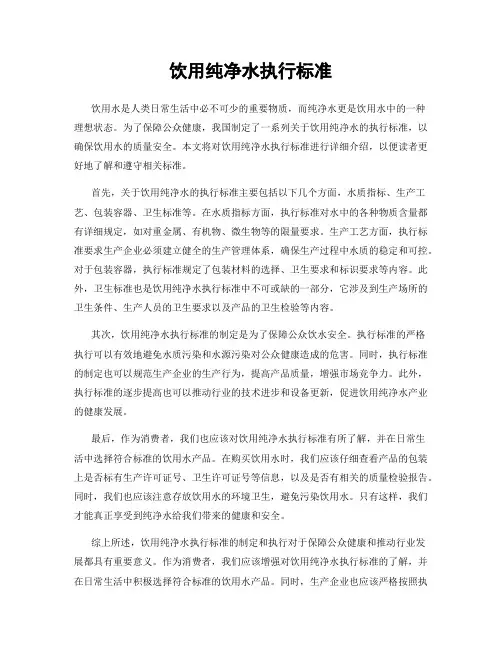 饮用纯净水执行标准

饮用水是人类日常生活中必不可少的重要物质，而纯净水更是饮用水中的一种理想状态。为了保障公众健康，我国制定了一系列关于饮用纯净水的执行标准，以确保饮用水的质量安全。本文将对饮用纯净水执行标准进行详细介绍，以便读者更好地了解和遵守相关标准。

首先，关于饮用纯净水的执行标准主要包括以下几个方面，水质指标、生产工艺、包装容器、卫生标准等。在水质指标方面，执行标准对水中的各种物质含量都有详细规定，如对重金属、有机物、微生物等的限量要求。生产工艺方面，执行标准要求生产企业必须建立健全的生产管理体系，确保生产过程中水质的稳定和可控。对于包装容器，执行标准规定了包装材料的选择、卫生要求和标识要求等内容。此外，卫生标准也是饮用纯净水执行标准中不可或缺的一部分，它涉及到生产场所的卫生条件、生产人员的卫生要求以及产品的卫生检验等内容。

其次，饮用纯净水执行标准的制定是为了保障公众饮水安全。执行标准的严格执行可以有效地避免水质污染和水源污染对公众健康造成的危害。同时，执行标准的制定也可以规范生产企业的生产行为，提高产品质量，增强市场竞争力。此外，执行标准的逐步提高也可以推动行业的技术进步和设备更新，促进饮用纯净水产业的健康发展。

最后，作为消费者，我们也应该对饮用纯净水执行标准有所了解，并在日常生活中选择符合标准的饮用水产品。在购买饮用水时，我们应该仔细查看产品的包装上是否标有生产许可证号、卫生许可证号等信息，以及是否有相关的质量检验报告。同时，我们也应该注意存放饮用水的环境卫生，避免污染饮用水。只有这样，我们才能真正享受到纯净水给我们带来的健康和安全。

综上所述，饮用纯净水执行标准的制定和执行对于保障公众健康和推动行业发展都具有重要意义。作为消费者，我们应该增强对饮用纯净水执行标准的了解，并在日常生活中积极选择符合标准的饮用水产品。同时，生产企业也应该严格按照执